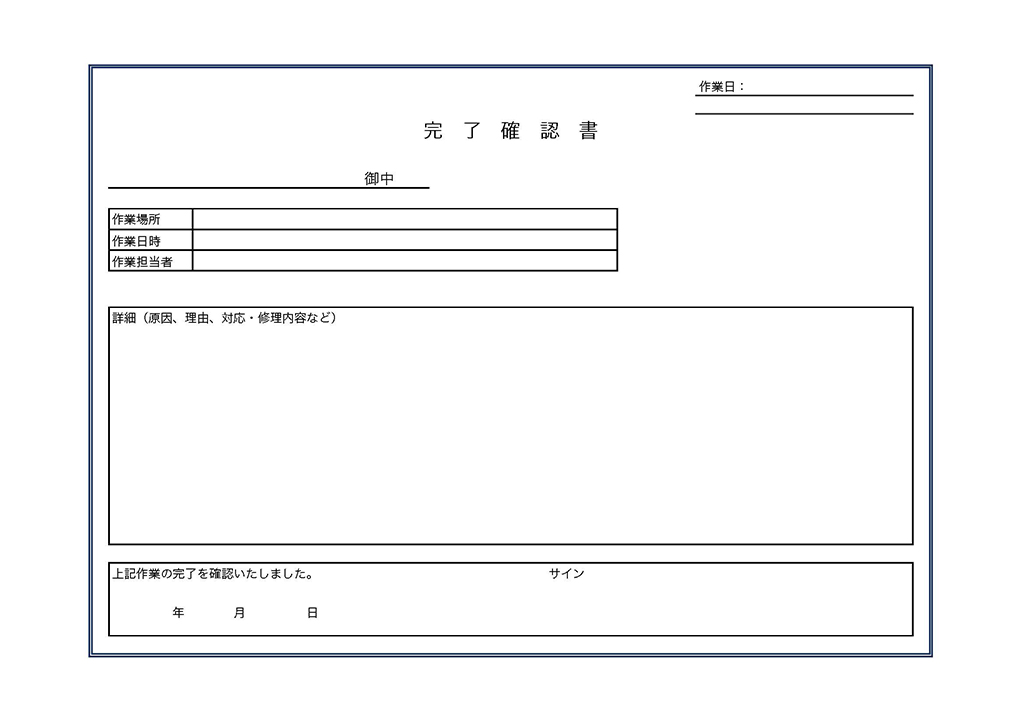 作業日：

完 了 確 認 書

御中

| 作業場所 |  |
|---|---|
| 作業日時 |  |
| 作業担当者 |  |

詳細（原因、理由、対応・修理内容など）

上記作業の完了を確認いたしました。 サイン

年 月 日